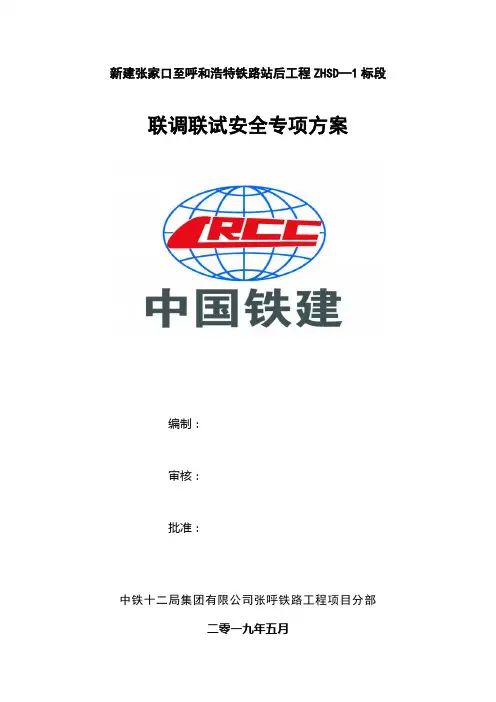 新建张家口至呼和浩特铁路站后工程ZHSD—1标段

联调联试安全专项方案

CRCC

中国铁建

编制：

审核：

批准：

中铁十二局集团有限公司张呼铁路工程项目分部

二零一九年五月